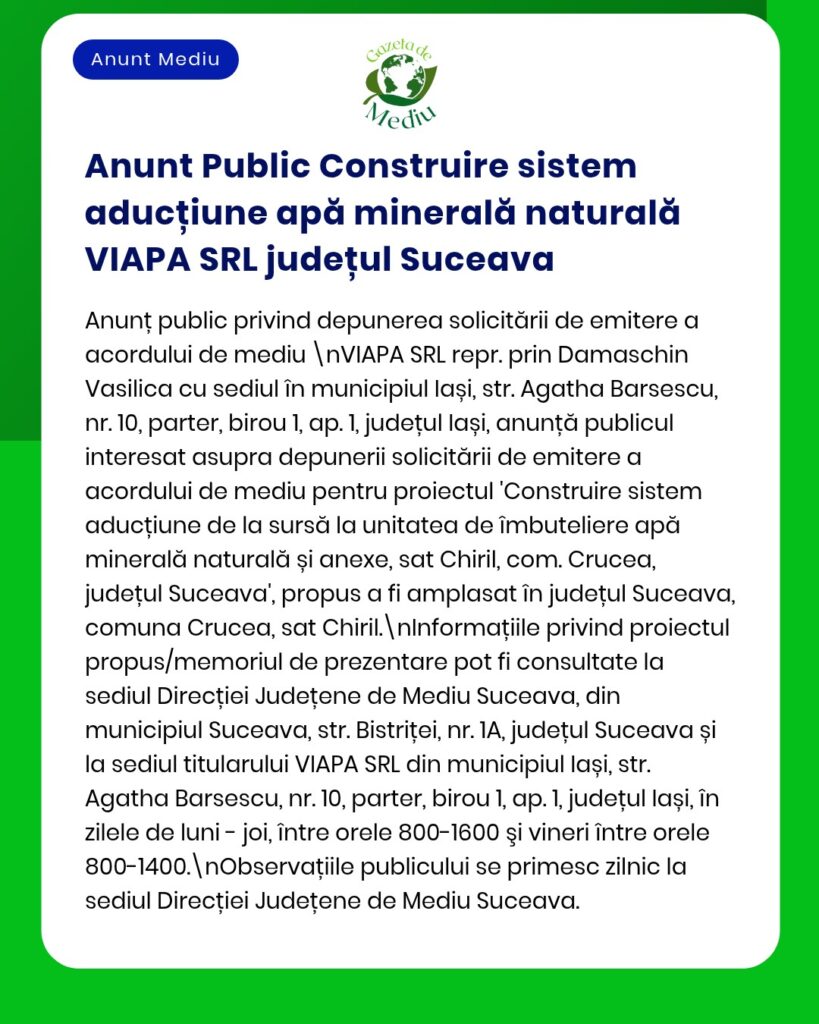 Anunt Mediu

Gazeta de Mediu

Anunt Public Construire sistem aducțiune apă minerală naturală VIAPA SRL județul Suceava

Anunț public privind depunerea solicitării de emitere a acordului de mediu \nVIAPA SRL repr. prin Damaschin Vasilica cu sediul în municipiul Iași, str. Agatha Barsescu, nr. 10, parter, birou 1, ap. 1, județul Iași, anunță publicul interesat asupra depunerii solicitării de emitere a acordului de mediu pentru proiectul 'Construire sistem aducțiune de la sursă la unitatea de îmbuteliere apă minerală naturală și anexe, sat Chiril, com. Crucea, județul Suceava', propus a fi amplasat în județul Suceava, comuna Crucea, sat Chiril.\nInformațiile privind proiectul propus/memoriul de prezentare pot fi consultate la sediul Direcției Județene de Mediu Suceava, din municipiul Suceava, str. Bistriței, nr. 1A, județul Suceava și la sediul titularului VIAPA SRL din municipiul Iași, str. Agatha Barsescu, nr. 10, parter, birou 1, ap. 1, județul Iași, în zilele de luni - joi, între orele 800-1600 şi vineri între orele 800-1400.\nObservațiile publicului se primesc zilnic la sediul Direcției Județene de Mediu Suceava.